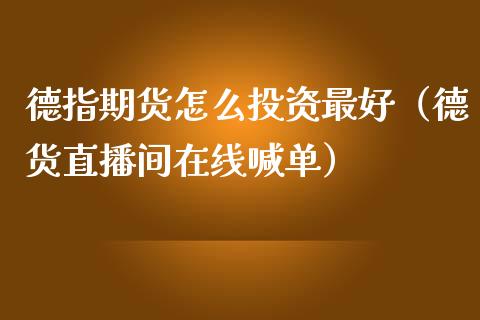 德指期货怎么投资最好（德货直播间在线喊单）